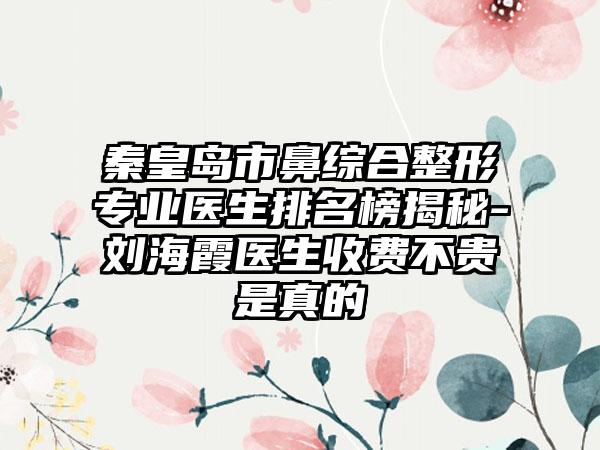 秦皇岛市鼻综合整形专业医生排名榜揭秘-刘海霞医生收费不贵是真的